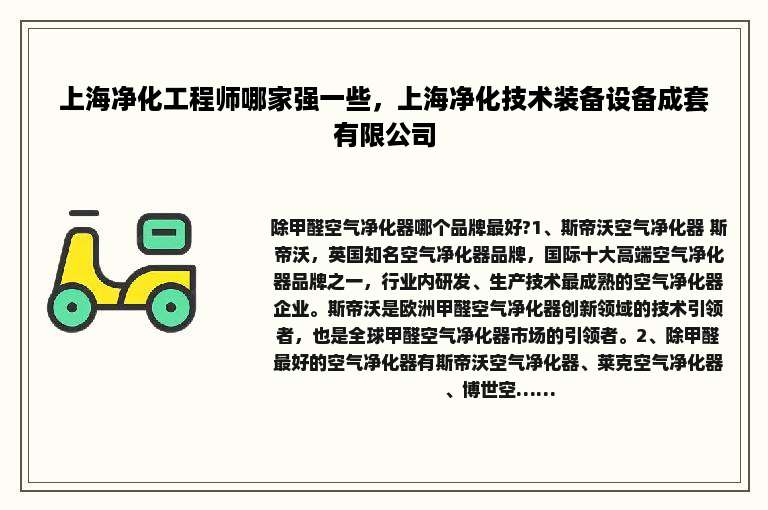 上海净化工程师哪家强一些，上海净化技术装备设备成套有限公司

除甲醛空气净化器哪个品牌最好?1、斯帝沃空气净化器 斯帝沃，英国知名空气净化器品牌，国际十大高端空气净化器品牌之一，行业内研发、生产技术最成熟的空气净化器企业。斯帝沃是欧洲甲醛空气净化器创新领域的技术引领者，也是全球甲醛空气净化器市场的引领者。2、除甲醛最好的空气净化器有斯帝沃空气净化器、莱克空气净化器、博世空......